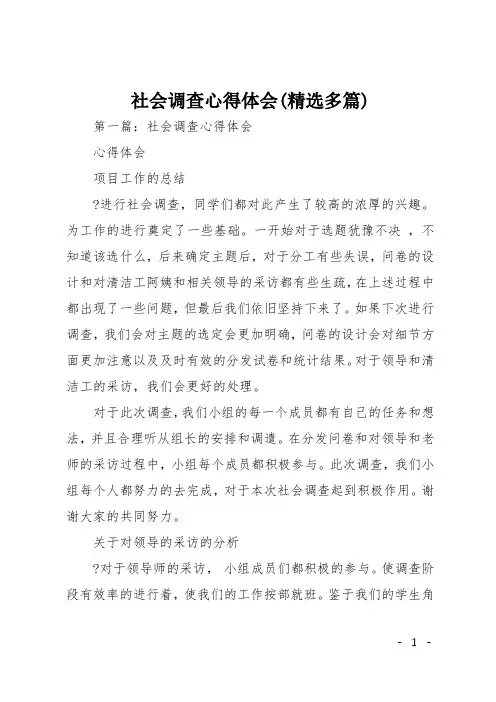 社会调查心得体会(精选多篇)

第一篇：社会调查心得体会

心得体会

项目工作的总结

?进行社会调查，同学们都对此产生了较高的浓厚的兴趣。为工作的进行奠定了一些基础。一开始对于选题犹豫不决 ，不知道该选什么，后来确定主题后，对于分工有些失误，问卷的设计和对清洁工阿姨和相关领导的采访都有些生疏，在上述过程中都出现了一些问题，但最后我们依旧坚持下来了。如果下次进行调查，我们会对主题的选定会更加明确，问卷的设计会对细节方面更加注意以及及时有效的分发试卷和统计结果。对于领导和清洁工的采访，我们会更好的处理。

对于此次调查，我们小组的每一个成员都有自己的任务和想法，并且合理听从组长的安排和调遣。在分发问卷和对领导和老师的采访过程中，小组每个成员都积极参与。此次调查，我们小组每个人都努力的去完成，对于本次社会调查起到积极作用。谢谢大家的共同努力。

关于对领导的采访的分析

?对于领导师的采访， 小组成员们都积极的参与。使调查阶段有效率的进行着，使我们的工作按部就班。鉴于我们的学生角

- 1 -